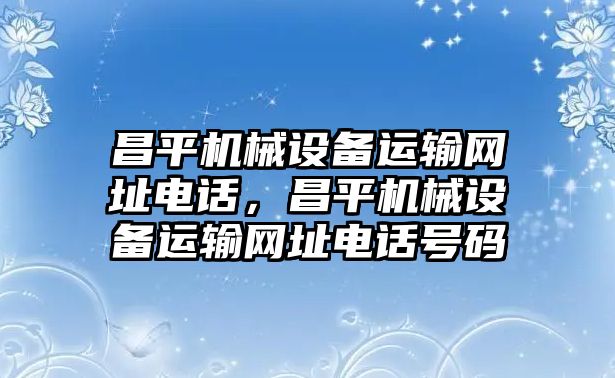 昌平机械设备运输网址电话，昌平机械设备运输网址电话号码